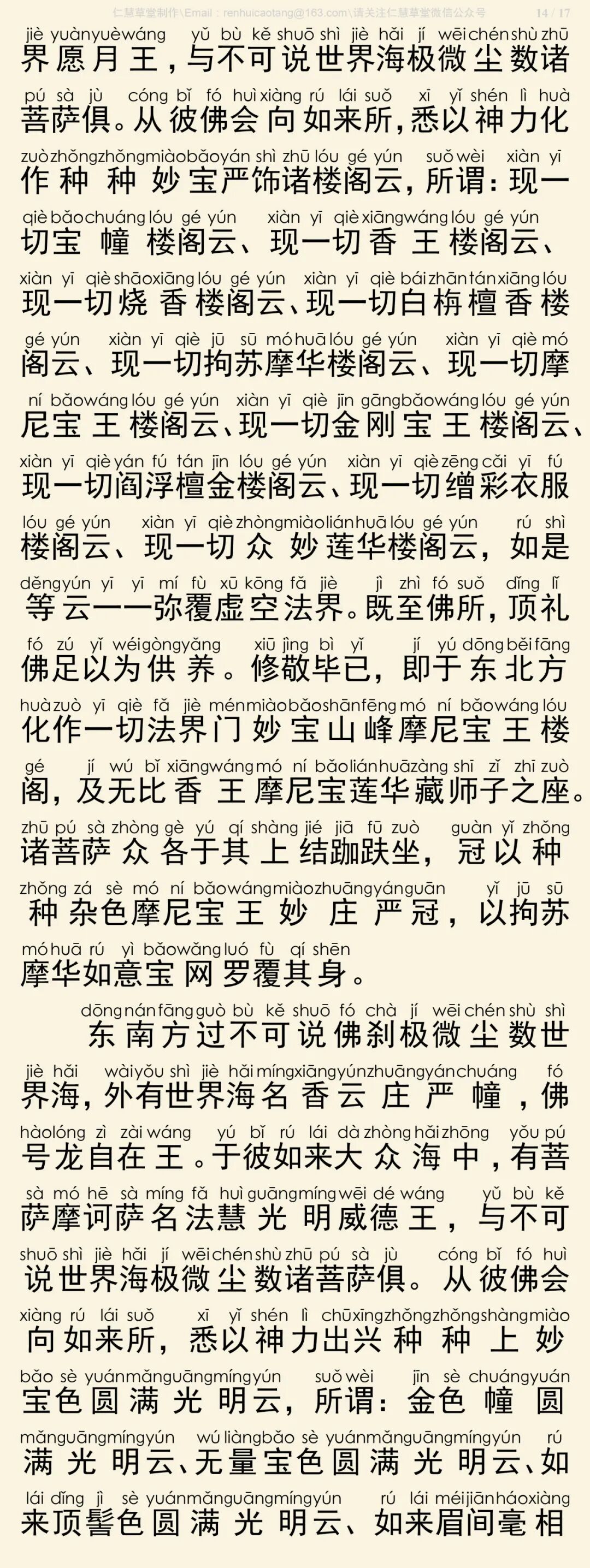 仁慧草堂制作\Email：renhuicaotang@163.com\请关注仁慧草堂微信公众号 14 / 17

jiè yuàn yuè wáng yǔ bù kě shuō shì jiè hǎi jí wēi chén shù zhū
界愿月王，与不可说世界海极微尘数诸
pú sà jù cóng bǐ fó huì xiàng rú lái suǒ xī yǐ shén lì huà
菩萨俱。从彼佛会向如来所，悉以神力化
zuò zhǒng zhǒng miào bǎo yán shì zhū lóu gé yún suǒ wèi xiàn yī
作种种妙宝严饰诸楼阁云，所谓：现一
qiè bǎo chuáng lóu gé yún xiàn yī qiè xiāng wáng lóu gé yún
切宝幢楼阁云、现一切香王楼阁云、
xiàn yī qiè shāo xiāng lóu gé yún xiàn yī qiè bái zhān tán xiāng lóu
现一切烧香楼阁云、现一切白栴檀香楼
gé yún xiàn yī qiè jū sū mó huā lóu gé yún xiàn yī qiè mó
阁云、现一切拘苏摩华楼阁云、现一切摩
ní bǎo wáng lóu gé yún xiàn yī qiè jīn gāng bǎo wáng lóu gé yún
尼宝王楼阁云、现一切金刚宝王楼阁云、
xiàn yī qiè yán fú tán jīn lóu gé yún xiàn yī qiè zēng cǎi yī fú
现一切阎浮檀金楼阁云、现一切缯彩衣服
lóu gé yún xiàn yī qiè zhòng miào lián huā lóu gé yún rú shì
楼阁云、现一切众妙莲华楼阁云，如是
děng yún yī yī mí fù xū kōng fǎ jiè jì zhì fó suǒ dǐng lǐ
等云一一弥覆虚空法界。既至佛所，顶礼
fó zú yǐ wéi gòng yǎng xiū jìng bì yǐ jí yú dōng běi fāng
佛足以为供养。修敬毕已，即于东北方
huà zuò yī qiè fǎ jiè mén miào bǎo shān fēng mó ní bǎo wáng lóu
化作一切法界门妙宝山峰摩尼宝王楼
gé jí wú bǐ xiāng wáng mó ní bǎo lián huā zàng shī zǐ zhī zuò
阁，及无比香王摩尼宝莲华藏师子之座。
zhū pú sà zhòng gè yú qí shàng jié jiā fū zuò guàn yǐ zhǒng
诸菩萨众各于其上结跏趺坐，冠以种
zhǒng zá sè mó ní bǎo wáng miào zhuāng yán guān yǐ jū sū
种杂色摩尼宝王妙庄严冠，以拘苏
mó huā rú yì bǎo wǎng luó fù qí shēn
摩华如意宝网罗覆其身。
dōng nán fāng guò bù kě shuō fó chà jí wēi chén shù shì
东南方过不可说佛刹极微尘数世
jiè hǎi wài yǒu shì jiè hǎi míng xiāng yún zhuāng yán chuáng fó
界海，外有世界海名香云庄严幢，佛
hào lóng zì zài wáng yú bǐ rú lái dà zhòng hǎi zhōng yǒu pú
号龙自在王。于彼如来大众海中，有菩
sà mó hē sà míng fǎ huì guāng míng wēi dé wáng yǔ bù kě
萨摩诃萨名法慧光明威德王，与不可
shuō shì jiè hǎi jí wēi chén shù zhū pú sà jù cóng bǐ fó huì
说世界海极微尘数诸菩萨俱。从彼佛会
xiàng rú lái suǒ xī yǐ shén lì chū xīng zhǒng zhǒng shàng miào
向如来所，悉以神力出兴种种上妙
bǎo sè yuán mǎn guāng míng yún suǒ wèi jīn sè chuáng yuán
宝色圆满光明云，所谓：金色幢圆
mǎn guāng míng yún wú liàng bǎo sè yuán mǎn guāng míng yún rú
满光明云、无量宝色圆满光明云、如
lái dǐng jì sè yuán mǎn guāng míng yún rú lái méi jiān háo xiàng
来顶髻色圆满光明云、如来眉间毫相